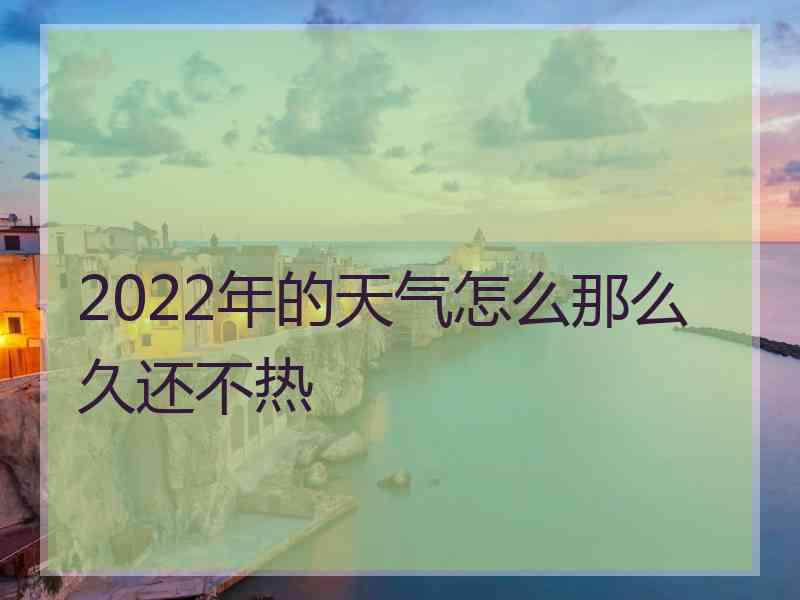 2022年的天气怎么那么久还不热